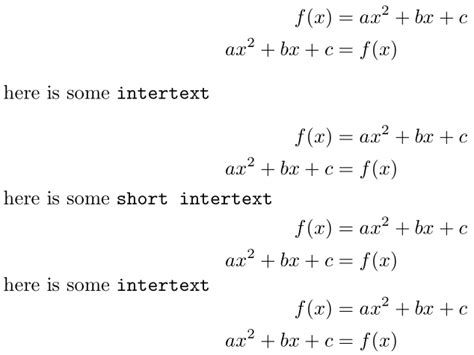 $f(x) = ax^2 + bx + c$
$ax^2 + bx + c = f(x)$

here is some intertext

$f(x) = ax^2 + bx + c$
$ax^2 + bx + c = f(x)$

here is some short intertext

$f(x) = ax^2 + bx + c$
$ax^2 + bx + c = f(x)$

here is some intertext

$f(x) = ax^2 + bx + c$
$ax^2 + bx + c = f(x)$